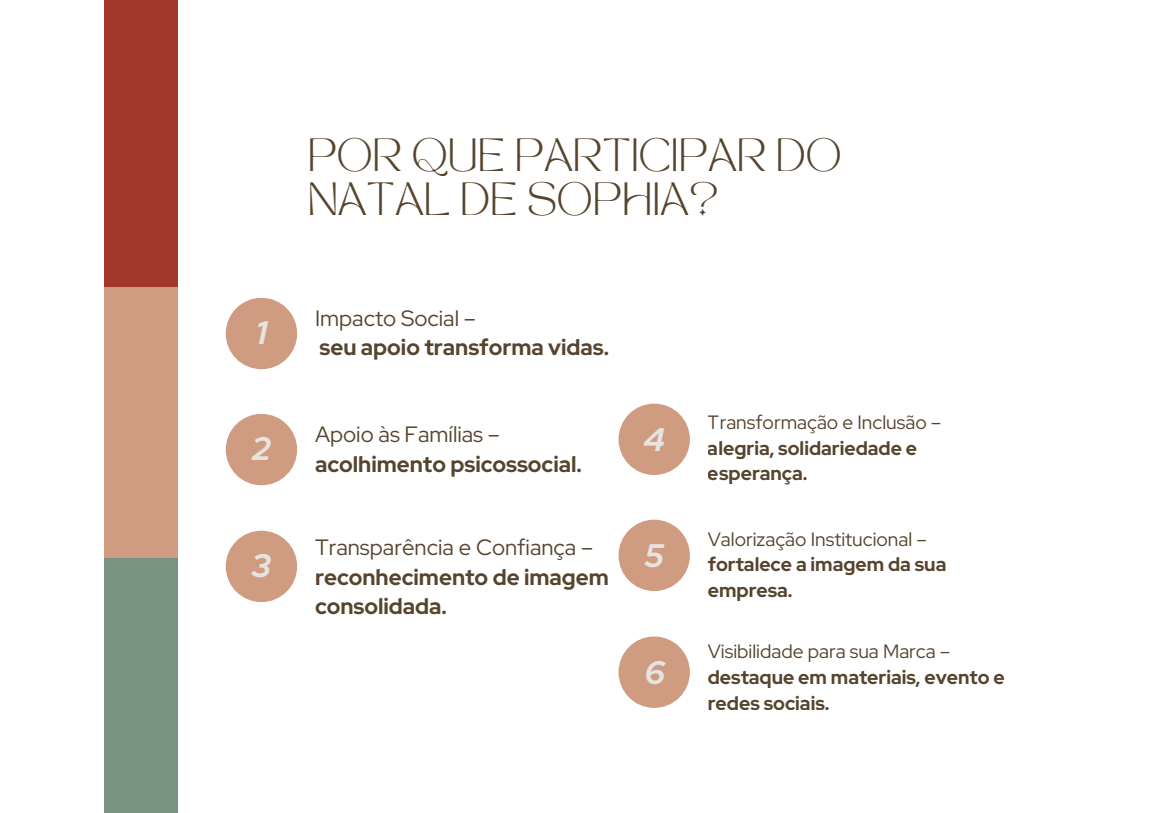 POR QUE PARTICIPAR DO NATAL DE SOPHIA?

1
Impacto Social – seu apoio transforma vidas.

2
Apoio às Famílias – acolhimento psicossocial.

3
Transparência e Confiança – reconhecimento de imagem consolidada.

4
Transformação e Inclusão – alegria, solidariedade e esperança.

5
Valorização Institucional – fortalece a imagem da sua empresa.

6
Visibilidade para sua Marca – destaque em materiais, evento e redes sociais.